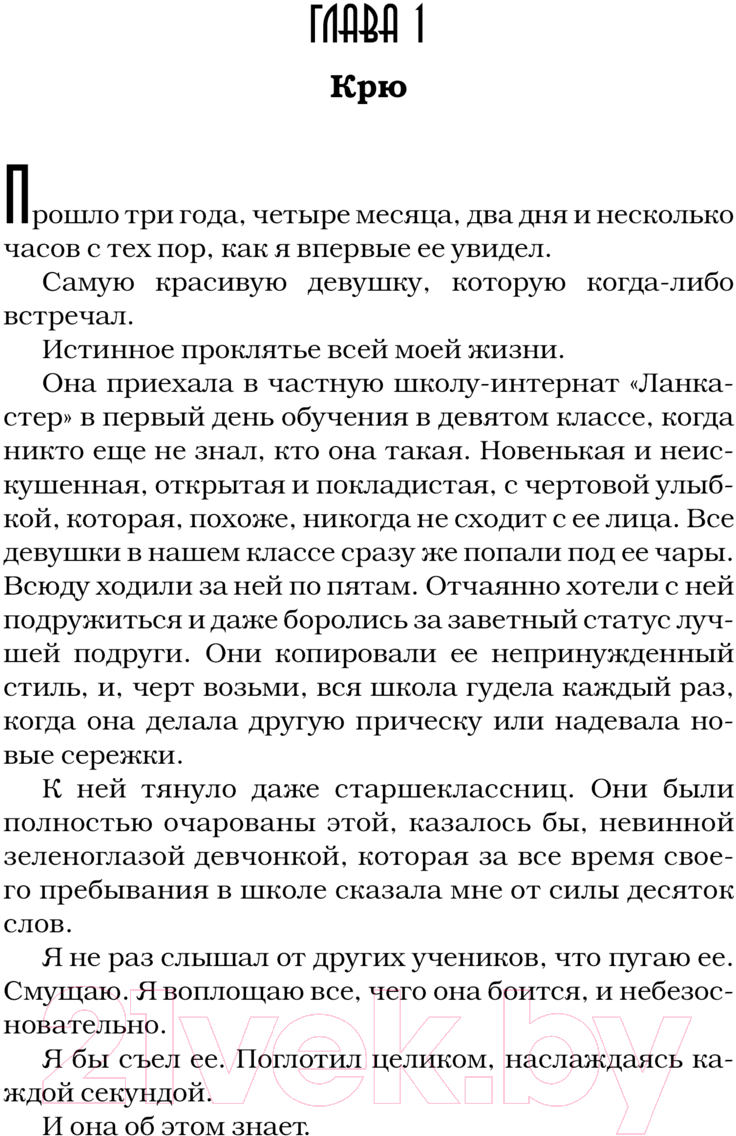 ГЛАВА 1

Крю

Прошло три года, четыре месяца, два дня и несколько часов с тех пор, как я впервые ее увидел.

Самую красивую девушку, которую когда-либо встречал.

Истинное проклятье всей моей жизни.

Она приехала в частную школу-интернат «Ланкастер» в первый день обучения в девятом классе, когда никто еще не знал, кто она такая. Новенькая и неискушенная, открытая и покладистая, с чертовой улыбкой, которая, похоже, никогда не сходит с ее лица. Все девушки в нашем классе сразу же попали под ее чары. Всюду ходили за ней по пятам. Отчаянно хотели с ней подружиться и даже боролись за заветный статус лучшей подруги. Они копировали ее непринужденный стиль, и, черт возьми, вся школа гудела каждый раз, когда она делала другую прическу или надевала новые сережки.

К ней тянуло даже старшеклассниц. Они были полностью очарованы этой, казалось бы, невинной зеленоглазой девчонкой, которая за все время своего пребывания в школе сказала мне от силы десяток слов.

Я не раз слышал от других учеников, что пугаю ее. Смущаю. Я воплощаю все, чего она боится, и небезосновательно.

Я бы съел ее. Поглотил целиком, наслаждаясь каждой секундой.

И она об этом знает.

21vek.by